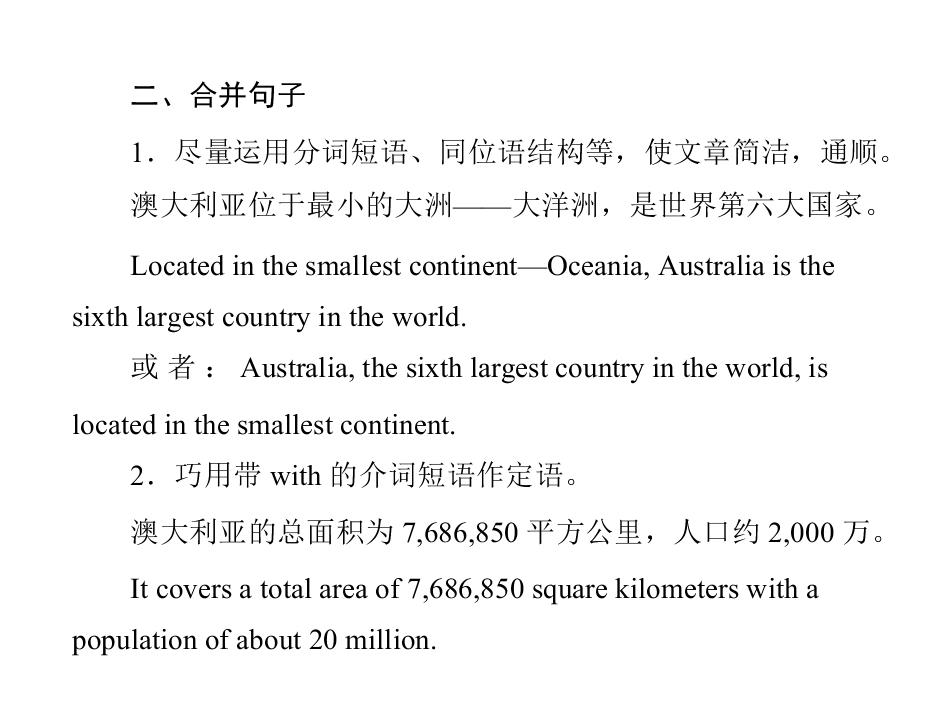 二、合并句子

1．尽量运用分词短语、同位语结构等，使文章简洁，通顺。

澳大利亚位于最小的大洲——大洋洲，是世界第六大国家。

Located in the smallest continent—Oceania, Australia is the sixth largest country in the world.

或者：Australia, the sixth largest country in the world, is located in the smallest continent.

2．巧用带with的介词短语作定语。

澳大利亚的总面积为7,686,850平方公里，人口约2,000万。

It covers a total area of 7,686,850 square kilometers with a population of about 20 million.